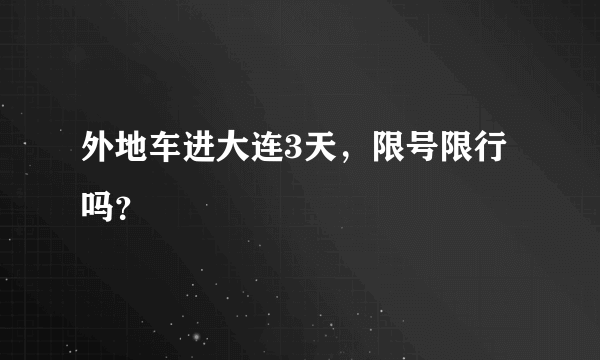 外地车进大连3天，限号限行吗?